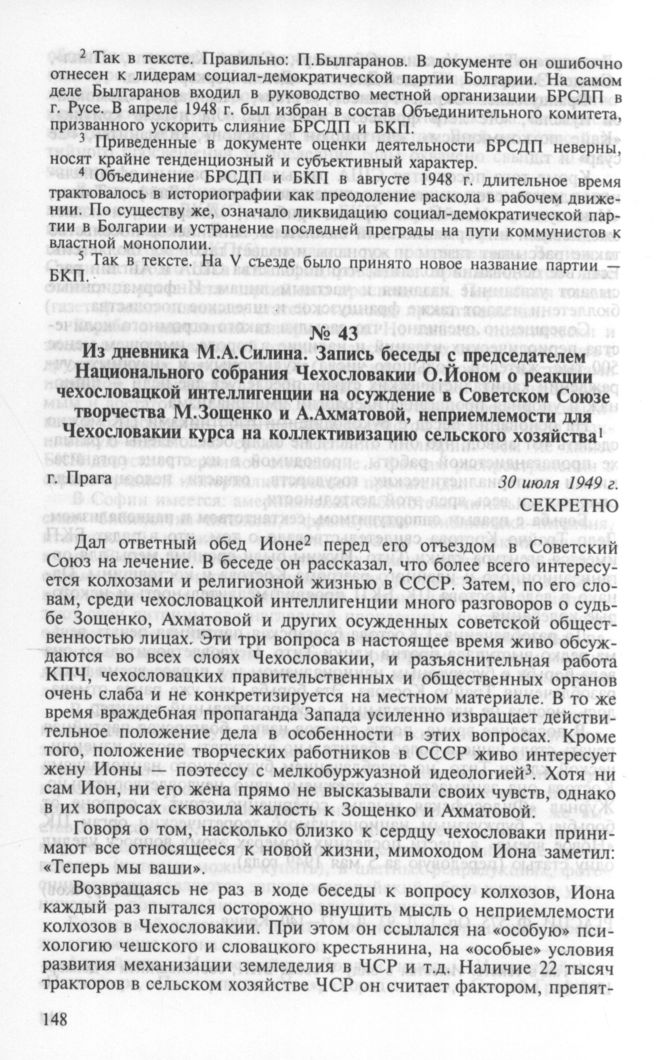 $^2$ Так в тексте. Правильно: П.Былгаранов. В документе он ошибочно отнесен к лидерам социал-демократической партии Болгарии. На самом деле Былгаранов входил в руководство местной организации БРСДП в г. Русе. В апреле 1948 г. был избран в состав Объединительного комитета, призванного ускорить слияние БРСДП и БКП.

$^3$ Приведенные в документе оценки деятельности БРСДП неверны, носят крайне тенденциозный и субъективный характер.

$^4$ Объединение БРСДП и БКП в августе 1948 г. длительное время трактовалось в историографии как преодоление раскола в рабочем движении. По существу же, означало ликвидацию социал-демократической партии в Болгарии и устранение последней преграды на пути коммунистов к властной монополии.

$^5$ Так в тексте. На V съезде было принято новое название партии — БКП.

№ 43

Из дневника М.А.Силина. Запись беседы с председателем Национального собрания Чехословакии О.Йоном о реакции чехословацкой интеллигенции на осуждение в Советском Союзе творчества М.Зощенко и А.Ахматовой, неприемлемости для Чехословакии курса на коллективизацию сельского хозяйства$^1$

г. Прага 30 июля 1949 г.

СЕКРЕТНО

Дал ответный обед Ионе$^2$ перед его отъездом в Советский Союз на лечение. В беседе он рассказал, что более всего интересуется колхозами и религиозной жизнью в СССР. Затем, по его словам, среди чехословацкой интеллигенции много разговоров о судьбе Зощенко, Ахматовой и других осужденных советской общественностью лицах. Эти три вопроса в настоящее время живо обсуждаются во всех слоях Чехословакии, и разъяснительная работа КПЧ, чехословацких правительственных и общественных органов очень слаба и не конкретизируется на местном материале. В то же время враждебная пропаганда Запада усиленно извращает действительное положение дела в особенности в этих вопросах. Кроме того, положение творческих работников в СССР живо интересует жену Ионы — поэтессу с мелкобуржуазной идеологией$^3$. Хотя ни сам Ион, ни его жена прямо не высказывали своих чувств, однако в их вопросах сквозила жалость к Зощенко и Ахматовой.

Говоря о том, насколько близко к сердцу чехословаки принимают все относящееся к новой жизни, мимоходом Иона заметил: «Теперь мы ваши».

Возвращаясь не раз в ходе беседы к вопросу колхозов, Иона каждый раз пытался осторожно внушить мысль о неприемлемости колхозов в Чехословакии. При этом он ссылался на «особую» психологию чешского и словацкого крестьянина, на «особые» условия развития механизации земледелия в ЧСР и т.д. Наличие 22 тысяч тракторов в сельском хозяйстве ЧСР он считает фактором, препят-

148